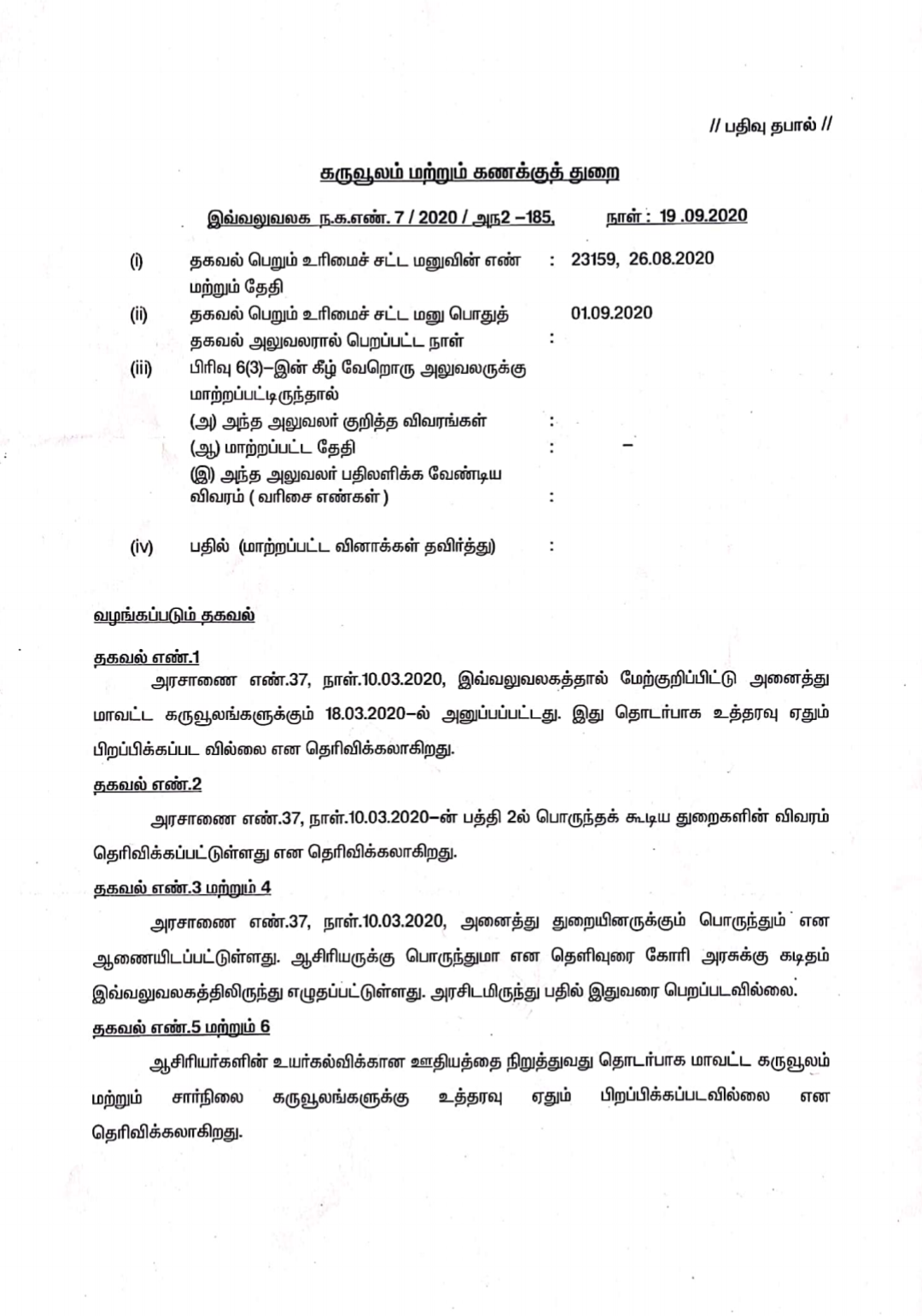 // பதிவு தபால் //

கருவூலம் மற்றும் கணக்குத் துறை

இவ்வலுவலக ந.க.எண். 7 / 2020 / அந2 –185, நாள் : 19 .09.2020

(i) தகவல் பெறும் உரிமைச் சட்ட மனுவின் எண் மற்றும் தேதி : 23159, 26.08.2020

(ii) தகவல் பெறும் உரிமைச் சட்ட மனு பொதுத் தகவல் அலுவலரால் பெறப்பட்ட நாள் : 01.09.2020

(iii) பிரிவு 6(3)–இன் கீழ் வேறொரு அலுவலருக்கு மாற்றப்பட்டிருந்தால்
(அ) அந்த அலுவலர் குறித்த விவரங்கள் :
(ஆ) மாற்றப்பட்ட தேதி : –
(இ) அந்த அலுவலர் பதிலளிக்க வேண்டிய விவரம் ( வரிசை எண்கள் ) :

(iv) பதில் (மாற்றப்பட்ட வினாக்கள் தவிர்த்து) :

வழங்கப்படும் தகவல்

தகவல் எண்.1

அரசாணை எண்.37, நாள்.10.03.2020, இவ்வலுவலகத்தால் மேற்குறிப்பிட்டு அனைத்து மாவட்ட கருவூலங்களுக்கும் 18.03.2020–ல் அனுப்பப்பட்டது. இது தொடர்பாக உத்தரவு ஏதும் பிறப்பிக்கப்பட வில்லை என தெரிவிக்கலாகிறது.

தகவல் எண்.2

அரசாணை எண்.37, நாள்.10.03.2020–ன் பத்தி 2ல் பொருந்தக் கூடிய துறைகளின் விவரம் தெரிவிக்கப்பட்டுள்ளது என தெரிவிக்கலாகிறது.

தகவல் எண்.3 மற்றும் 4

அரசாணை எண்.37, நாள்.10.03.2020, அனைத்து துறையினருக்கும் பொருந்தும் என ஆணையிடப்பட்டுள்ளது. ஆசிரியருக்கு பொருந்துமா என தெளிவுரை கோரி அரசுக்கு கடிதம் இவ்வலுவலகத்திலிருந்து எழுதப்பட்டுள்ளது. அரசிடமிருந்து பதில் இதுவரை பெறப்படவில்லை.

தகவல் எண்.5 மற்றும் 6

ஆசிரியர்களின் உயர்கல்விக்கான ஊதியத்தை நிறுத்துவது தொடர்பாக மாவட்ட கருவூலம் மற்றும் சார்நிலை கருவூலங்களுக்கு உத்தரவு ஏதும் பிறப்பிக்கப்படவில்லை என தெரிவிக்கலாகிறது.